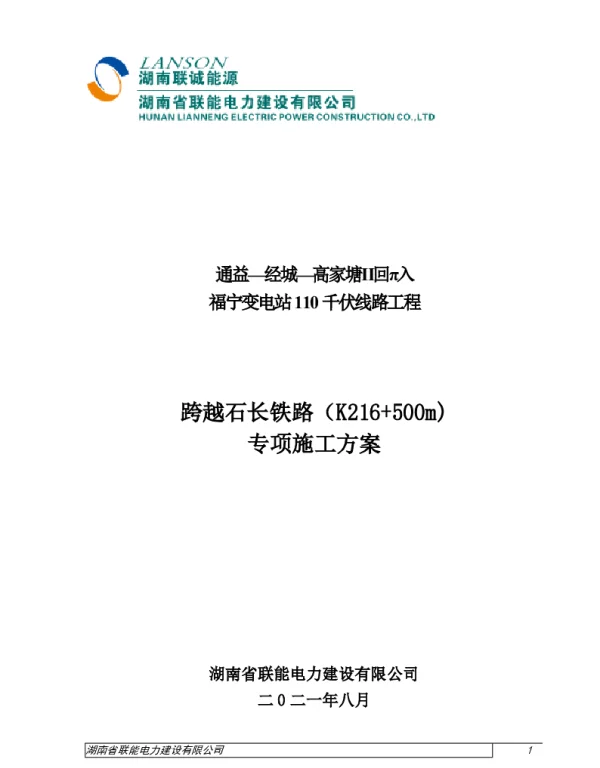 LANSON
湖南联诚能源
湖南省联能电力建设有限公司
HUNAN LIANNENG ELECTRIC POWER CONSTRUCTION CO.,LTD

通益—经城—高家塘II回π入
福宁变电站110千伏线路工程

跨越石长铁路（K216+500m）
专项施工方案

湖南省联能电力建设有限公司
二0二一年八月

湖南省联能电力建设有限公司 1